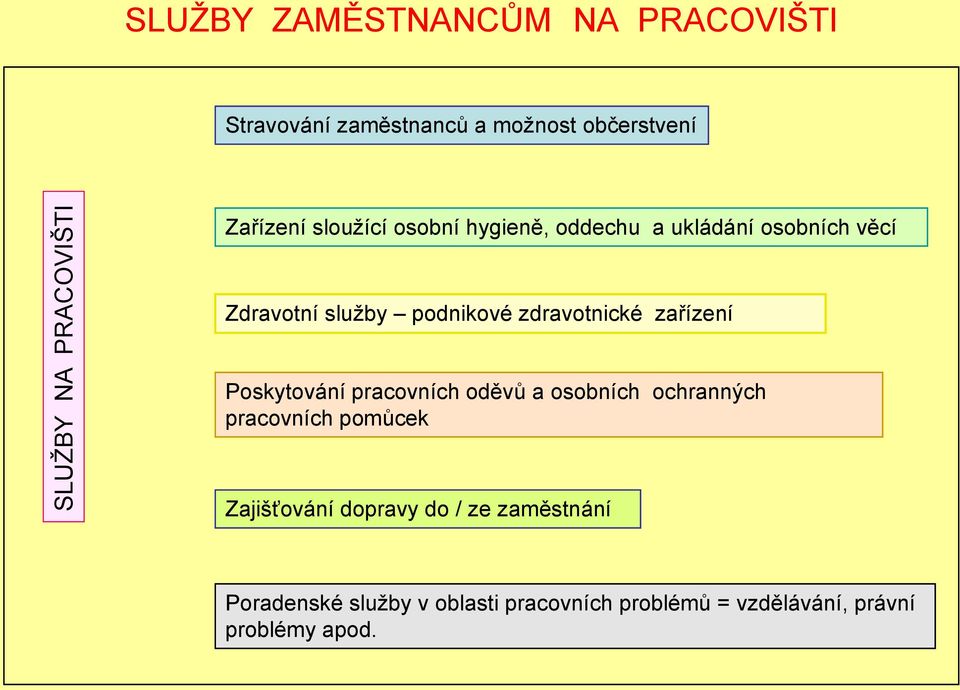 SLUŽBY ZAMĚSTNANCŮM NA PRACOVIŠTI

SLUŽBY NA PRACOVIŠTI

Stravování zaměstnanců a možnost občerstvení

Zařízení sloužící osobní hygieně, oddechu a ukládání osobních věcí

Zdravotní služby – podnikové zdravotnické zařízení

Poskytování pracovních oděvů a osobních ochranných pracovních pomůcek

Zajišťování dopravy do / ze zaměstnání

Poradenské služby v oblasti pracovních problémů = vzdělávání, právní problémy apod.